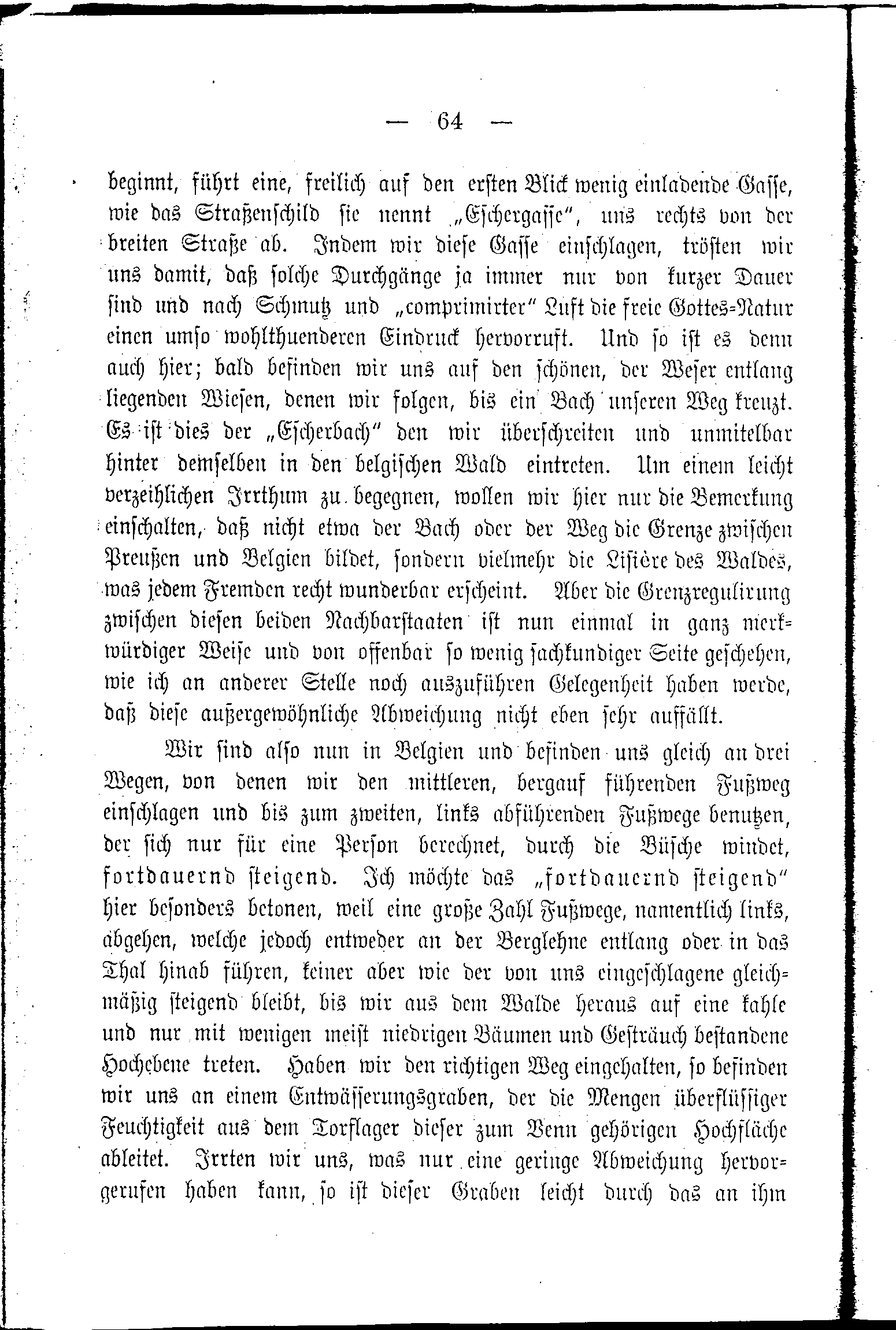 — 64 —

beginnt, führt eine, freilich auf den ersten Blick wenig einladende Gasse, wie das Straßenschild sie nennt „Eschergasse", uns rechts von der breiten Straße ab. Indem wir diese Gasse einschlagen, trösten wir uns damit, daß solche Durchgänge ja immer nur von kurzer Dauer sind und nach Schmutz und „comprimirter" Luft die freie Gottes-Natur einen umso wohlthuenderen Eindruck hervorruft. Und so ist es denn auch hier; bald befinden wir uns auf den schönen, der Weser entlang liegenden Wiesen, denen wir folgen, bis ein Bach unseren Weg kreuzt. Es ist dies der „Escherbach" den wir überschreiten und unmitelbar hinter demselben in den belgischen Wald eintreten. Um einem leicht verzeihlichen Irrthum zu begegnen, wollen wir hier nur die Bemerkung einschalten, daß nicht etwa der Bach oder der Weg die Grenze zwischen Preußen und Belgien bildet, sondern vielmehr die Lisière des Waldes, was jedem Fremden recht wunderbar erscheint. Aber die Grenzregulirung zwischen diesen beiden Nachbarstaaten ist nun einmal in ganz merkwürdiger Weise und von offenbar so wenig sachkundiger Seite geschehen, wie ich an anderer Stelle noch auszuführen Gelegenheit haben werde, daß diese außergewöhnliche Abweichung nicht eben sehr auffällt.

Wir sind also nun in Belgien und befinden uns gleich an drei Wegen, von denen wir den mittleren, bergauf führenden Fußweg einschlagen und bis zum zweiten, links abführenden Fußwege benutzen, der sich nur für eine Person berechnet, durch die Büsche windet, fortdauernd steigend. Ich möchte das „fortdauernd steigend" hier besonders betonen, weil eine große Zahl Fußwege, namentlich links, abgehen, welche jedoch entweder an der Berglehne entlang oder in das Thal hinab führen, keiner aber wie der von uns eingeschlagene gleichmäßig steigend bleibt, bis wir aus dem Walde heraus auf eine kahle und nur mit wenigen meist niedrigen Bäumen und Gesträuch bestandene Hochebene treten. Haben wir den richtigen Weg eingehalten, so befinden wir uns an einem Entwässerungsgraben, der die Mengen überflüssiger Feuchtigkeit aus dem Torflager dieser zum Venn gehörigen Hochfläche ableitet. Irrten wir uns, was nur eine geringe Abweichung hervorgerufen haben kann, so ist dieser Graben leicht durch das an ihm